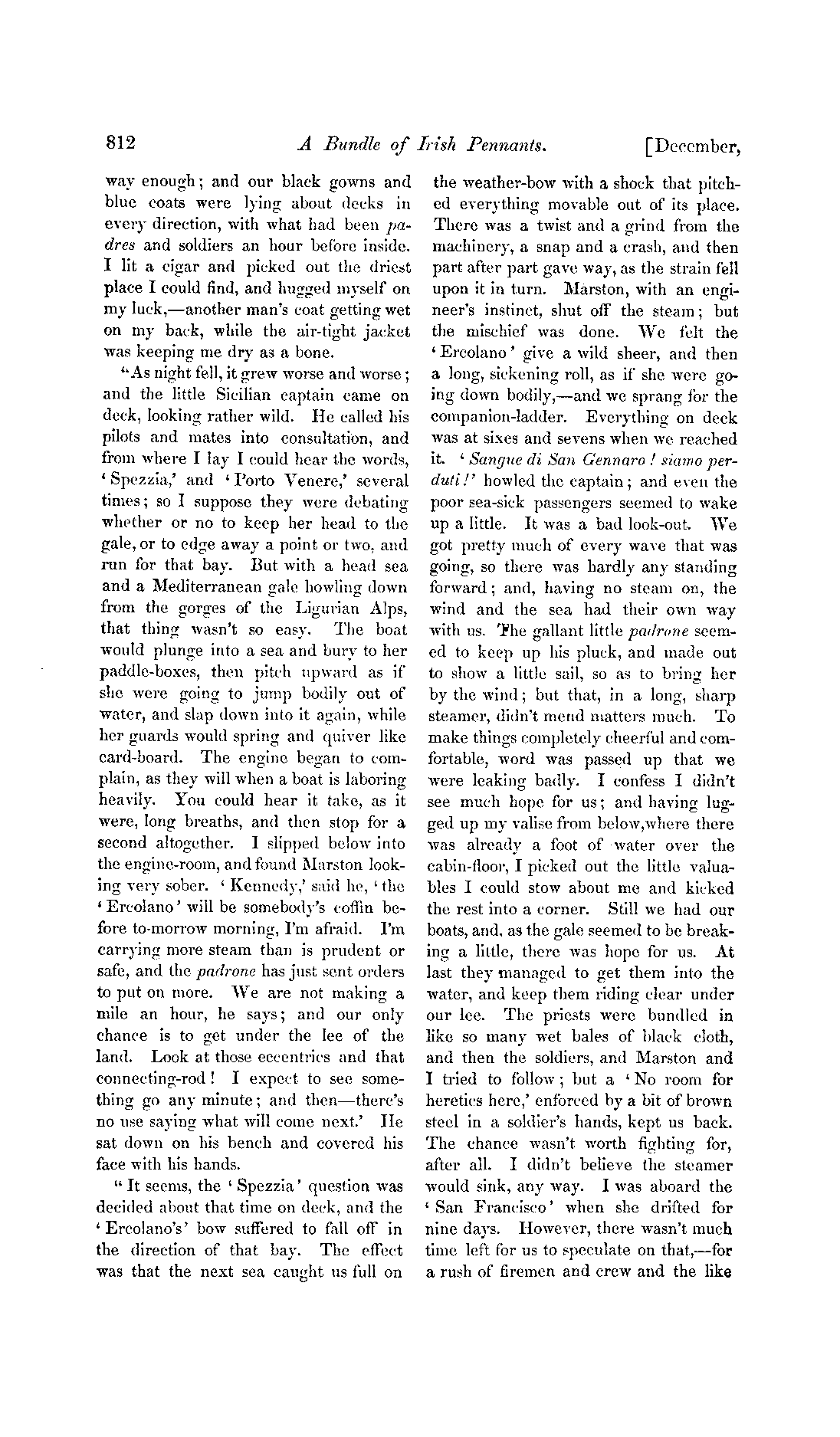 812 A Bundle of Irish Pennants. [December,

way enough; and our black gowns and blue coats were lying about decks in every direction, with what had been padres and soldiers an hour before inside. I lit a cigar and picked out the driest place I could find, and hugged myself on my luck,—another man's coat getting wet on my back, while the air-tight jacket was keeping me dry as a bone.

"As night fell, it grew worse and worse; and the little Sicilian captain came on deck, looking rather wild. He called his pilots and mates into consultation, and from where I lay I could hear the words, 'Spezzia,' and 'Porto Venere,' several times; so I suppose they were debating whether or no to keep her head to the gale, or to edge away a point or two, and run for that bay. But with a head sea and a Mediterranean gale howling down from the gorges of the Ligurian Alps, that thing wasn't so easy. The boat would plunge into a sea and bury to her paddle-boxes, then pitch upward as if she were going to jump bodily out of water, and slap down into it again, while her guards would spring and quiver like card-board. The engine began to complain, as they will when a boat is laboring heavily. You could hear it take, as it were, long breaths, and then stop for a second altogether. I slipped below into the engine-room, and found Marston looking very sober. 'Kennedy,' said he, 'the 'Ercolano' will be somebody's coffin before to-morrow morning, I'm afraid. I'm carrying more steam than is prudent or safe, and the padrone has just sent orders to put on more. We are not making a mile an hour, he says; and our only chance is to get under the lee of the land. Look at those eccentrics and that connecting-rod! I expect to see something go any minute; and then—there's no use saying what will come next.' He sat down on his bench and covered his face with his hands.

"It seems, the 'Spezzia' question was decided about that time on deck, and the 'Ercolano's' bow suffered to fall off in the direction of that bay. The effect was that the next sea caught us full on the weather-bow with a shock that pitched everything movable out of its place. There was a twist and a grind from the machinery, a snap and a crash, and then part after part gave way, as the strain fell upon it in turn. Marston, with an engineer's instinct, shut off the steam; but the mischief was done. We felt the 'Ercolano' give a wild sheer, and then a long, sickening roll, as if she were going down bodily,—and we sprang for the companion-ladder. Everything on deck was at sixes and sevens when we reached it. 'Sangue di San Gennaro! siamo perduti!' howled the captain; and even the poor sea-sick passengers seemed to wake up a little. It was a bad look-out. We got pretty much of every wave that was going, so there was hardly any standing forward; and, having no steam on, the wind and the sea had their own way with us. The gallant little padrone seemed to keep up his pluck, and made out to show a little sail, so as to bring her by the wind; but that, in a long, sharp steamer, didn't mend matters much. To make things completely cheerful and comfortable, word was passed up that we were leaking badly. I confess I didn't see much hope for us; and having lugged up my valise from below, where there was already a foot of water over the cabin-floor, I picked out the little valuables I could stow about me and kicked the rest into a corner. Still we had our boats, and, as the gale seemed to be breaking a little, there was hope for us. At last they managed to get them into the water, and keep them riding clear under our lee. The priests were bundled in like so many wet bales of black cloth, and then the soldiers, and Marston and I tried to follow; but a 'No room for heretics here,' enforced by a bit of brown steel in a soldier's hands, kept us back. The chance wasn't worth fighting for, after all. I didn't believe the steamer would sink, any way. I was aboard the 'San Francisco' when she drifted for nine days. However, there wasn't much time left for us to speculate on that,—for a rush of firemen and crew and the like